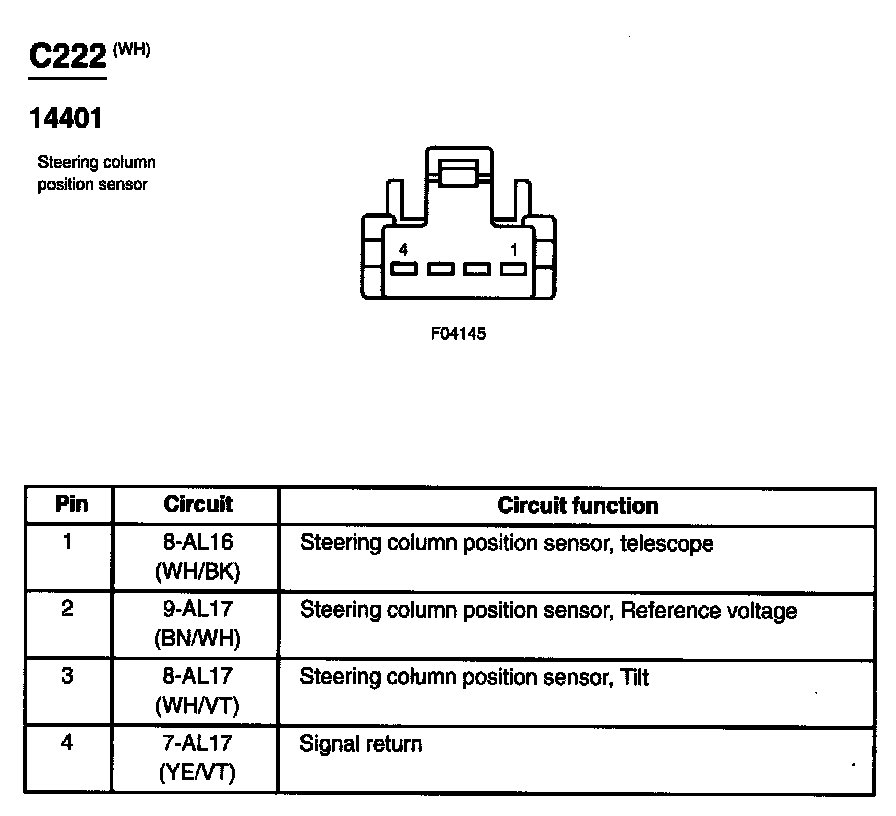 C222 (WH)

14401

Steering column position sensor

4 1

F04145

| Pin | Circuit | Circuit function |
|---|---|---|
| 1 | 8-AL16 (WH/BK) | Steering column position sensor, telescope |
| 2 | 9-AL17 (BN/WH) | Steering column position sensor, Reference voltage |
| 3 | 8-AL17 (WH/VT) | Steering column position sensor, Tilt |
| 4 | 7-AL17 (YE/VT) | Signal return |